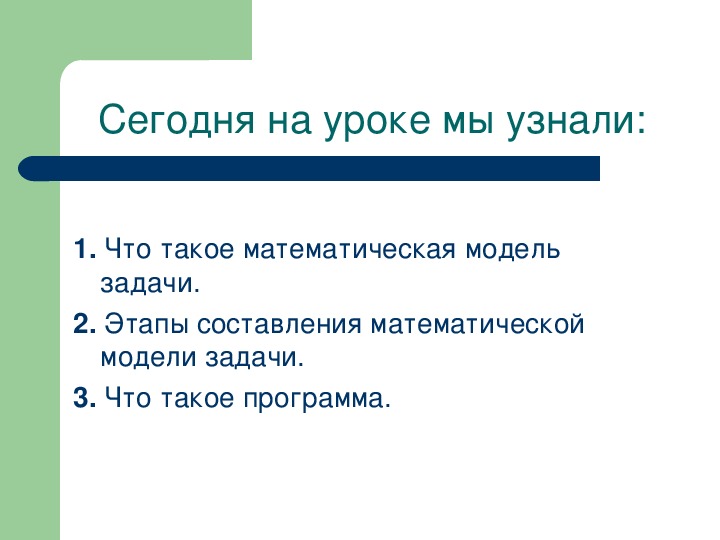 Сегодня на уроке мы узнали:

1. Что такое математическая модель задачи.

2. Этапы составления математической модели задачи.

3. Что такое программа.